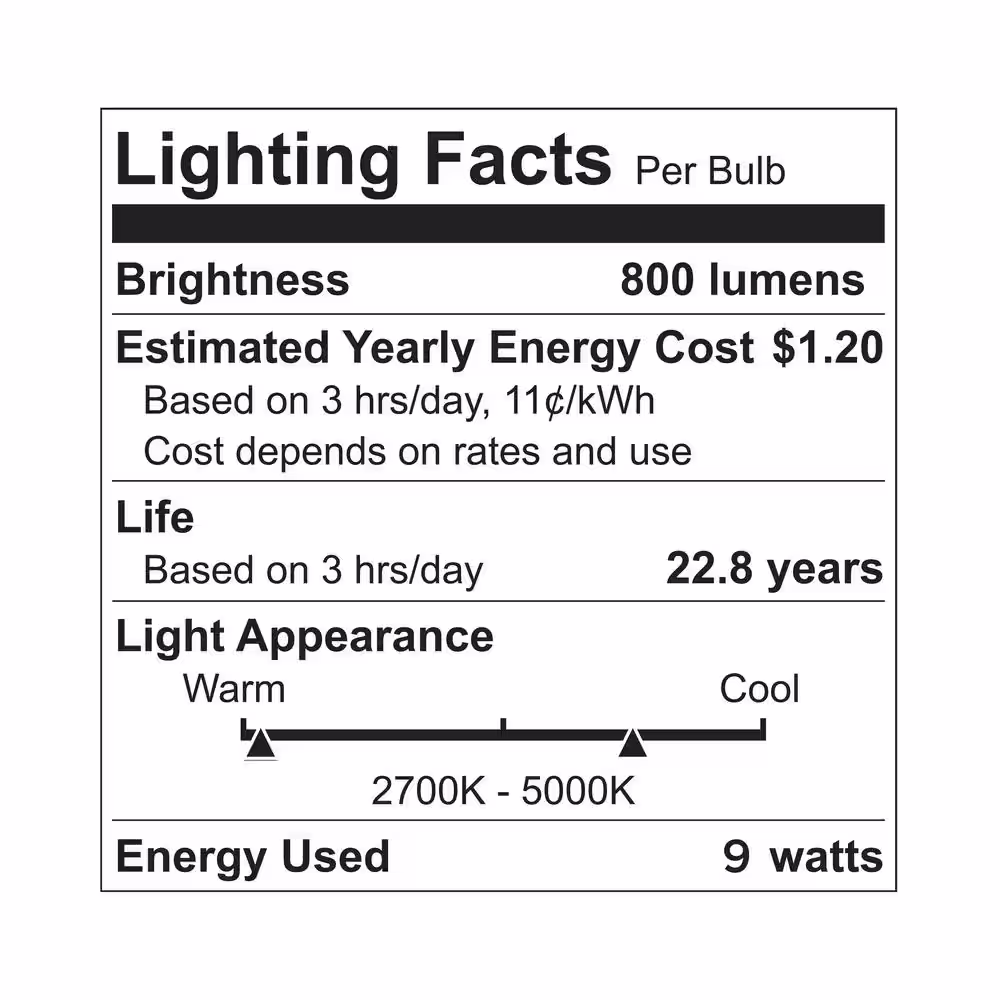 Lighting Facts Per Bulb

Brightness 800 lumens

Estimated Yearly Energy Cost $1.20
Based on 3 hrs/day, 11¢/kWh
Cost depends on rates and use

Life
Based on 3 hrs/day 22.8 years

Light Appearance
Warm Cool
2700K - 5000K

Energy Used 9 watts